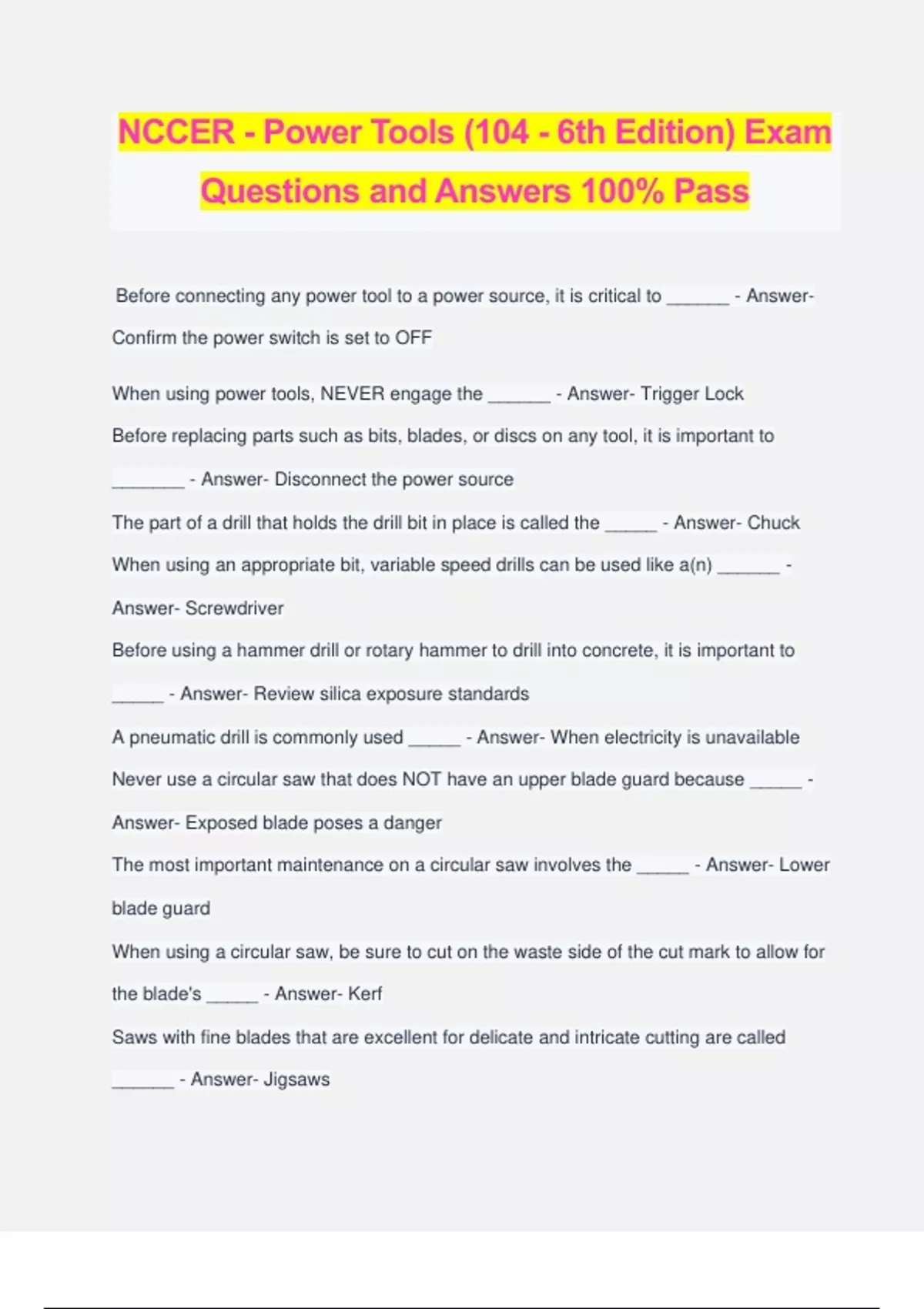 NCCER - Power Tools (104 - 6th Edition) Exam Questions and Answers 100% Pass

Before connecting any power tool to a power source, it is critical to ______ - Answer- Confirm the power switch is set to OFF

When using power tools, NEVER engage the ______ - Answer- Trigger Lock

Before replacing parts such as bits, blades, or discs on any tool, it is important to _______ - Answer- Disconnect the power source

The part of a drill that holds the drill bit in place is called the _____ - Answer- Chuck

When using an appropriate bit, variable speed drills can be used like a(n) ______ - Answer- Screwdriver

Before using a hammer drill or rotary hammer to drill into concrete, it is important to _____ - Answer- Review silica exposure standards

A pneumatic drill is commonly used _____ - Answer- When electricity is unavailable

Never use a circular saw that does NOT have an upper blade guard because _____ - Answer- Exposed blade poses a danger

The most important maintenance on a circular saw involves the _____ - Answer- Lower blade guard

When using a circular saw, be sure to cut on the waste side of the cut mark to allow for the blade's _____ - Answer- Kerf

Saws with fine blades that are excellent for delicate and intricate cutting are called ______ - Answer- Jigsaws